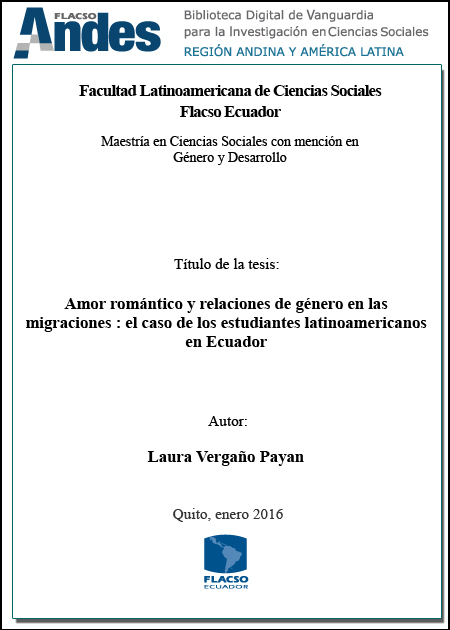 FLACSO Andes

Biblioteca Digital de Vanguardia para la Investigación en Ciencias Sociales
REGIÓN ANDINA Y AMÉRICA LATINA

Facultad Latinoamericana de Ciencias Sociales
Flacso Ecuador

Maestría en Ciencias Sociales con mención en Género y Desarrollo

Título de la tesis:

Amor romántico y relaciones de género en las migraciones : el caso de los estudiantes latinoamericanos en Ecuador

Autor:

Laura Vergaño Payan

Quito, enero 2016

FLACSO
ECUADOR